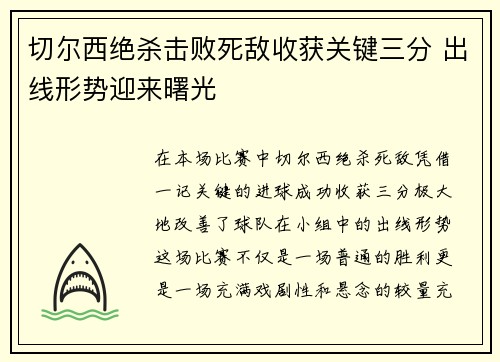 切尔西绝杀击败死敌收获关键三分 出线形势迎来曙光

在本场比赛中切尔西绝杀死敌凭借一记关键的进球成功收获三分极大地改善了球队在小组中的出线形势这场比赛不仅是一场普通的胜利更是一场充满戏剧性和悬念的较量充